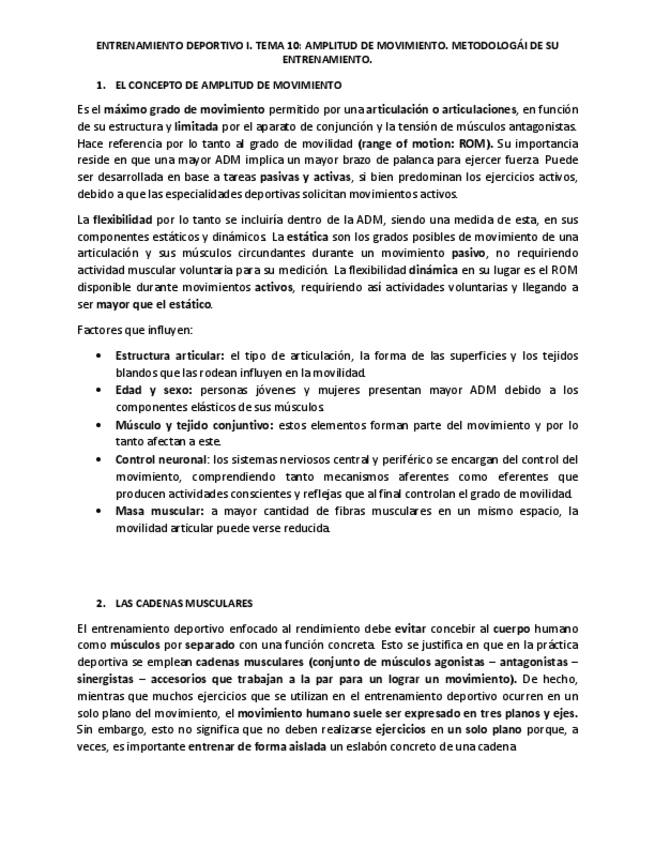 ENTRENAMIENTO DEPORTIVO I. TEMA 10: AMPLITUD DE MOVIMIENTO. METODOLOGÁI DE SU ENTRENAMIENTO.

1. EL CONCEPTO DE AMPLITUD DE MOVIMIENTO

Es el máximo grado de movimiento permitido por una articulación o articulaciones, en función de su estructura y limitada por el aparato de conjunción y la tensión de músculos antagonistas. Hace referencia por lo tanto al grado de movilidad (range of motion: ROM). Su importancia reside en que una mayor ADM implica un mayor brazo de palanca para ejercer fuerza. Puede ser desarrollada en base a tareas pasivas y activas, si bien predominan los ejercicios activos, debido a que las especialidades deportivas solicitan movimientos activos.

La flexibilidad por lo tanto se incluiría dentro de la ADM, siendo una medida de esta, en sus componentes estáticos y dinámicos. La estática son los grados posibles de movimiento de una articulación y sus músculos circundantes durante un movimiento pasivo, no requiriendo actividad muscular voluntaria para su medición. La flexibilidad dinámica en su lugar es el ROM disponible durante movimientos activos, requiriendo así actividades voluntarias y llegando a ser mayor que el estático.

Factores que influyen:

• Estructura articular: el tipo de articulación, la forma de las superficies y los tejidos blandos que las rodean influyen en la movilidad.
• Edad y sexo: personas jóvenes y mujeres presentan mayor ADM debido a los componentes elásticos de sus músculos.
• Músculo y tejido conjuntivo: estos elementos forman parte del movimiento y por lo tanto afectan a este.
• Control neuronal: los sistemas nerviosos central y periférico se encargan del control del movimiento, comprendiendo tanto mecanismos aferentes como eferentes que producen actividades conscientes y reflejas que al final controlan el grado de movilidad.
• Masa muscular: a mayor cantidad de fibras musculares en un mismo espacio, la movilidad articular puede verse reducida.

2. LAS CADENAS MUSCULARES

El entrenamiento deportivo enfocado al rendimiento debe evitar concebir al cuerpo humano como músculos por separado con una función concreta. Esto se justifica en que en la práctica deportiva se emplean cadenas musculares (conjunto de músculos agonistas – antagonistas – sinergistas – accesorios que trabajan a la par para un lograr un movimiento). De hecho, mientras que muchos ejercicios que se utilizan en el entrenamiento deportivo ocurren en un solo plano del movimiento, el movimiento humano suele ser expresado en tres planos y ejes. Sin embargo, esto no significa que no deben realizarse ejercicios en un solo plano porque, a veces, es importante entrenar de forma aislada un eslabón concreto de una cadena